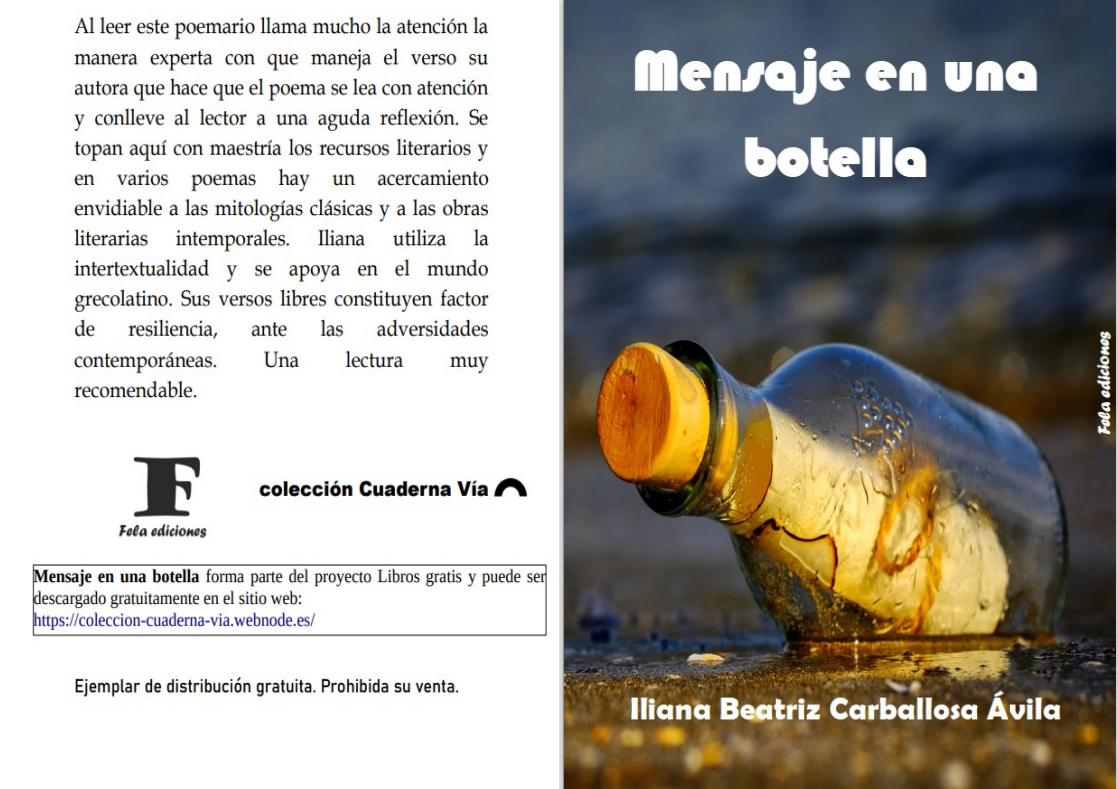 Al leer este poemario llama mucho la atención la manera experta con que maneja el verso su autora que hace que el poema se lea con atención y conlleve al lector a una aguda reflexión. Se topan aquí con maestría los recursos literarios y en varios poemas hay un acercamiento envidiable a las mitologías clásicas y a las obras literarias intemporales. Iliana utiliza la intertextualidad y se apoya en el mundo grecolatino. Sus versos libres constituyen factor de resiliencia, ante las adversidades contemporáneas. Una lectura muy recomendable.

F
Fela ediciones

colección Cuaderna Vía

Mensaje en una botella forma parte del proyecto Libros gratis y puede ser descargado gratuitamente en el sitio web:
https://coleccion-cuaderna-via.webnode.es/

Ejemplar de distribución gratuita. Prohibida su venta.

Mensaje en una botella

Fela ediciones

Iliana Beatriz Carballosa Ávila